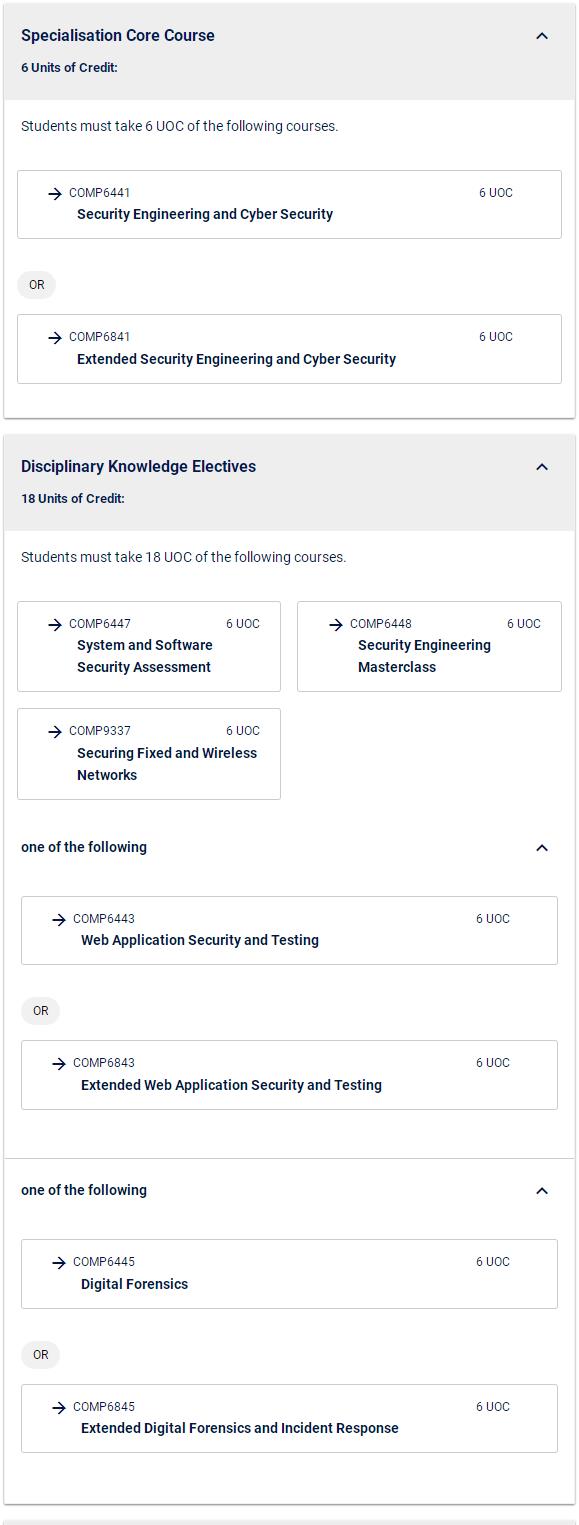 Specialisation Core Course

6 Units of Credit:

Students must take 6 UOC of the following courses.

COMP6441 6 UOC
Security Engineering and Cyber Security

OR

COMP6841 6 UOC
Extended Security Engineering and Cyber Security

Disciplinary Knowledge Electives

18 Units of Credit:

Students must take 18 UOC of the following courses.

COMP6447 6 UOC
System and Software Security Assessment

COMP6448 6 UOC
Security Engineering Masterclass

COMP9337 6 UOC
Securing Fixed and Wireless Networks

one of the following

COMP6443 6 UOC
Web Application Security and Testing

OR

COMP6843 6 UOC
Extended Web Application Security and Testing

one of the following

COMP6445 6 UOC
Digital Forensics

OR

COMP6845 6 UOC
Extended Digital Forensics and Incident Response